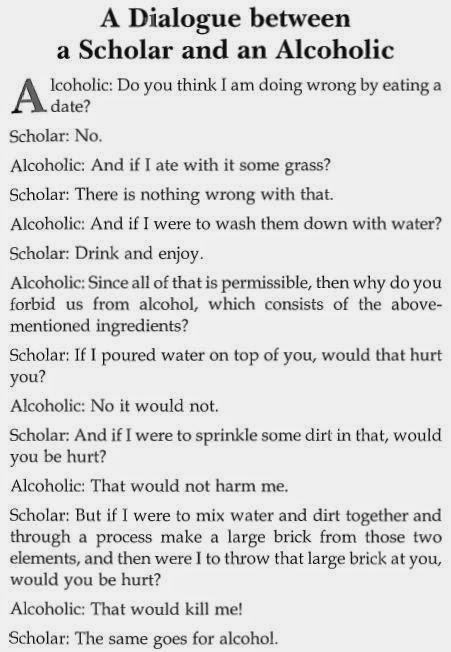 A Dialogue between
a Scholar and an Alcoholic

Alcoholic: Do you think I am doing wrong by eating a date?

Scholar: No.

Alcoholic: And if I ate with it some grass?

Scholar: There is nothing wrong with that.

Alcoholic: And if I were to wash them down with water?

Scholar: Drink and enjoy.

Alcoholic: Since all of that is permissible, then why do you forbid us from alcohol, which consists of the above-mentioned ingredients?

Scholar: If I poured water on top of you, would that hurt you?

Alcoholic: No it would not.

Scholar: And if I were to sprinkle some dirt in that, would you be hurt?

Alcoholic: That would not harm me.

Scholar: But if I were to mix water and dirt together and through a process make a large brick from those two elements, and then were I to throw that large brick at you, would you be hurt?

Alcoholic: That would kill me!

Scholar: The same goes for alcohol.